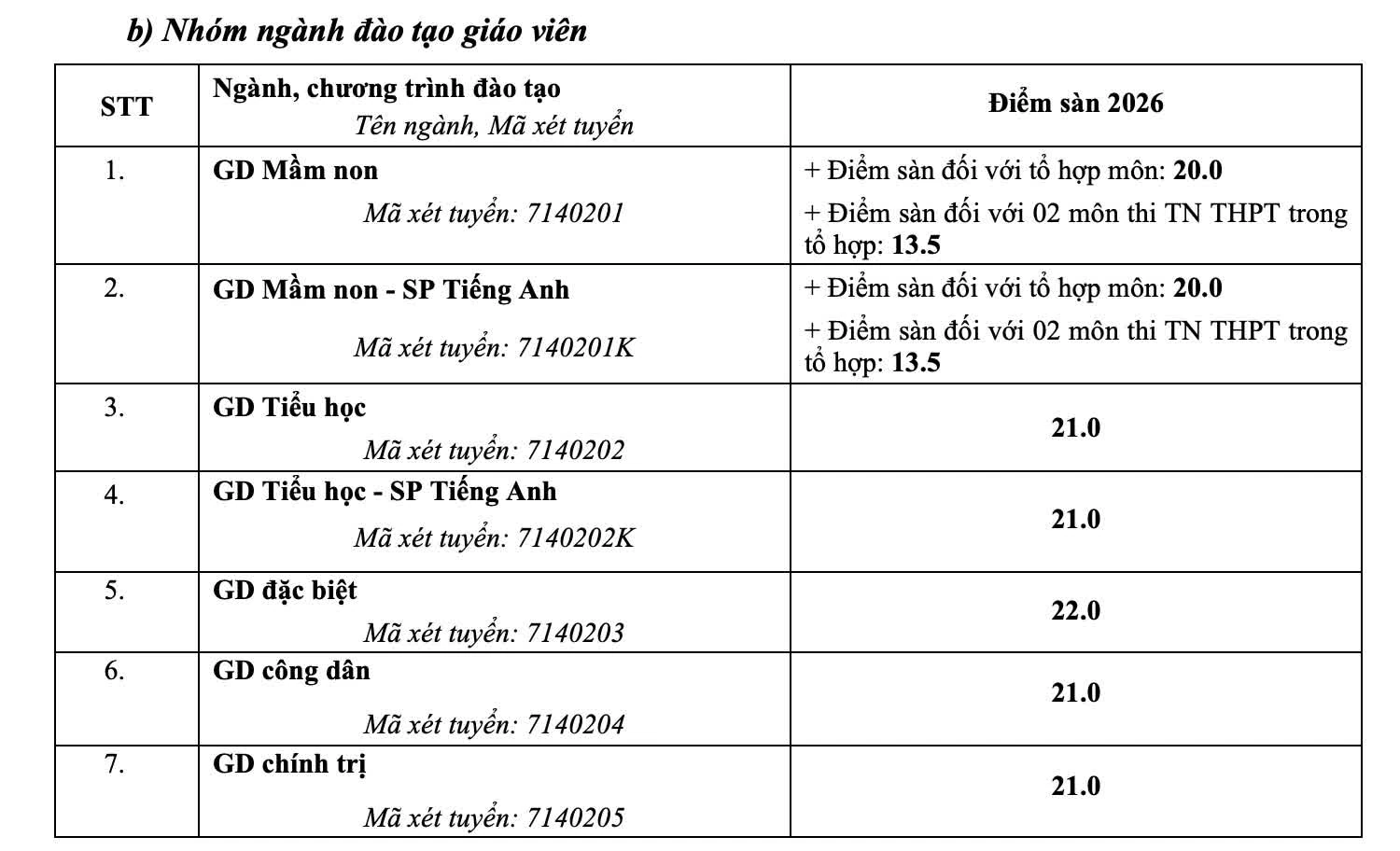 b) Nhóm ngành đào tạo giáo viên

| STT | Ngành, chương trình đào tạo Tên ngành, Mã xét tuyển | Điểm sàn 2026 |
|---|---|---|
| 1. | GD Mầm non Mã xét tuyển: 7140201 | + Điểm sàn đối với tổ hợp môn: 20.0 + Điểm sàn đối với 02 môn thi TN THPT trong tổ hợp: 13.5 |
| 2. | GD Mầm non - SP Tiếng Anh Mã xét tuyển: 7140201K | + Điểm sàn đối với tổ hợp môn: 20.0 + Điểm sàn đối với 02 môn thi TN THPT trong tổ hợp: 13.5 |
| 3. | GD Tiểu học Mã xét tuyển: 7140202 | 21.0 |
| 4. | GD Tiểu học - SP Tiếng Anh Mã xét tuyển: 7140202K | 21.0 |
| 5. | GD đặc biệt Mã xét tuyển: 7140203 | 22.0 |
| 6. | GD công dân Mã xét tuyển: 7140204 | 21.0 |
| 7. | GD chính trị Mã xét tuyển: 7140205 | 21.0 |